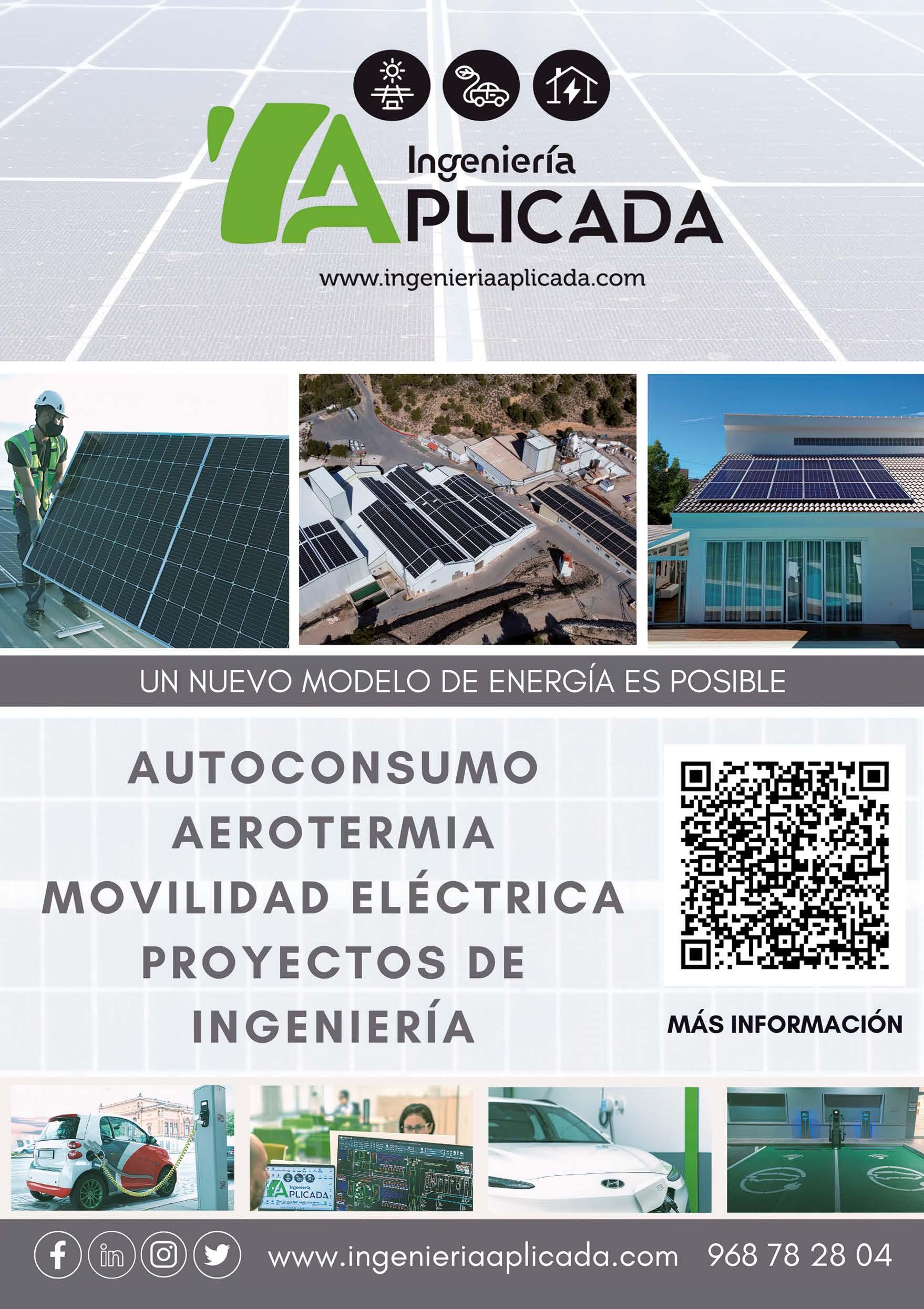 Ingeniería
APLICADA

www.ingenieriaaplicada.com

UN NUEVO MODELO DE ENERGÍA ES POSIBLE

AUTOCONSUMO
AEROTERMIA
MOVILIDAD ELÉCTRICA
PROYECTOS DE
INGENIERÍA

MÁS INFORMACIÓN

www.ingenieriaaplicada.com 968 78 28 04